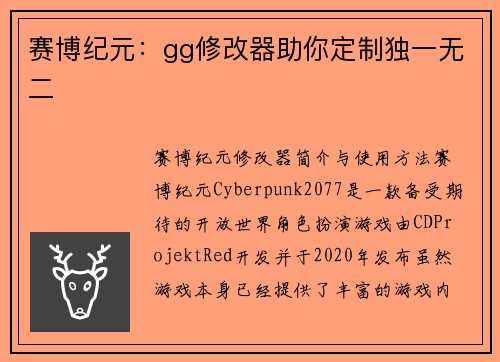 赛博纪元：gg修改器助你定制独一无二

赛博纪元修改器简介与使用方法赛博纪元Cyberpunk2077是一款备受期待的开放世界角色扮演游戏由CDProjektRed开发并于2020年发布虽然游戏本身已经提供了丰富的游戏内